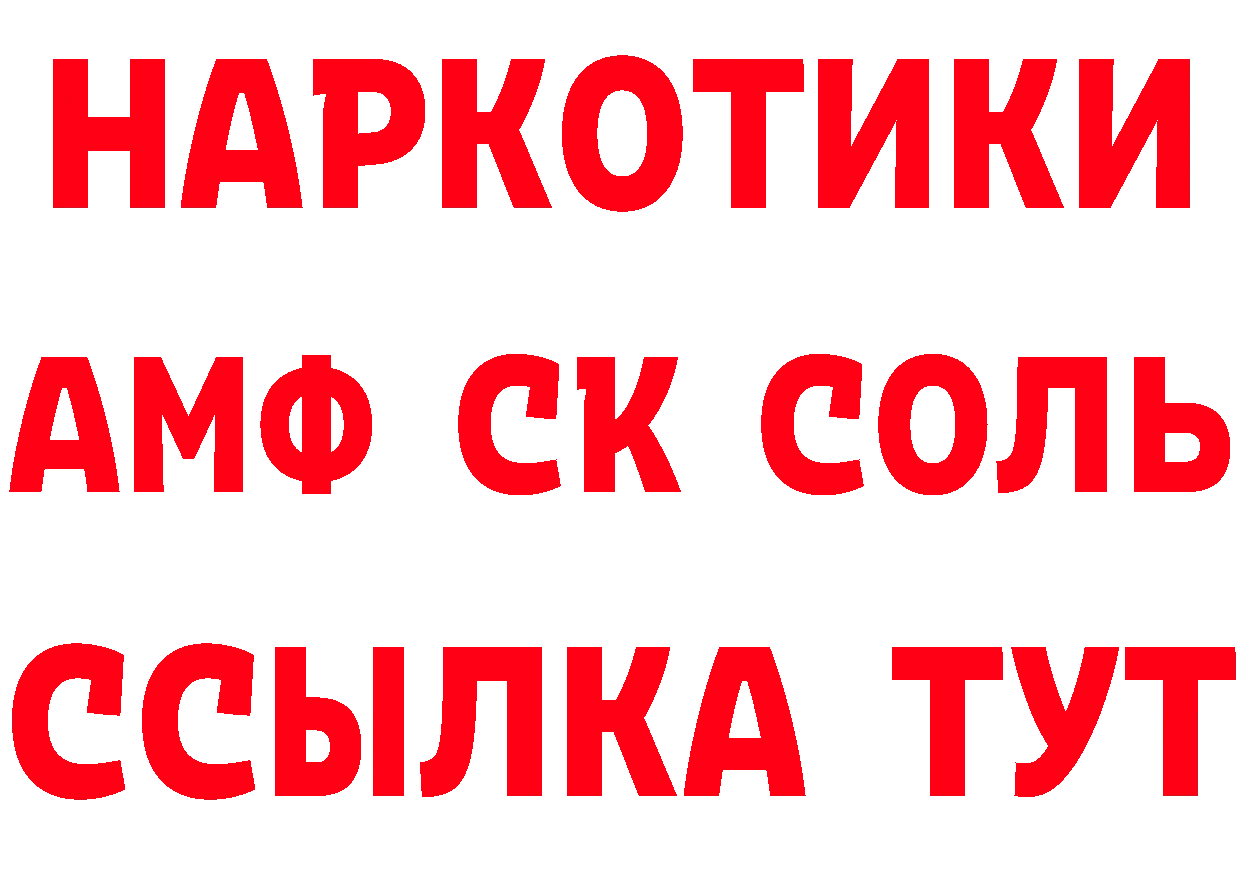 НАРКОТИКИ

АМФ СК СОЛЬ

ССЫЛКА ТУТ